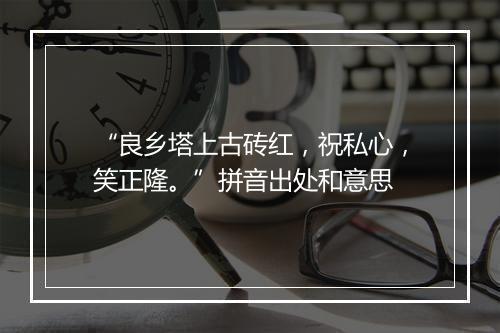 “良乡塔上古砖红，祝私心，笑正隆。” 拼音出处和意思